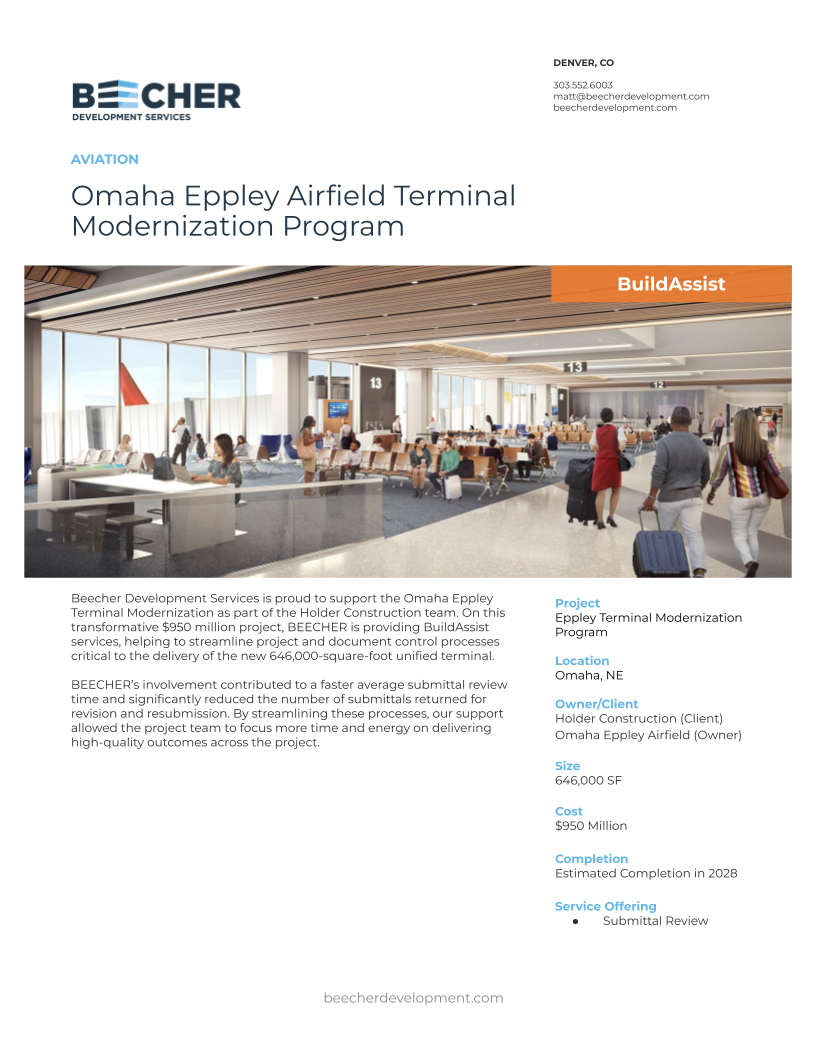 BEECHER
DEVELOPMENT SERVICES

DENVER, CO

303.552.6003
matt@beecherdevelopment.com
beecherdevelopment.com

AVIATION

Omaha Eppley Airfield Terminal Modernization Program

BuildAssist

13

13

12

Beecher Development Services is proud to support the Omaha Eppley Terminal Modernization as part of the Holder Construction team. On this transformative $950 million project, BEECHER is providing BuildAssist services, helping to streamline project and document control processes critical to the delivery of the new 646,000-square-foot unified terminal.

BEECHER's involvement contributed to a faster average submittal review time and significantly reduced the number of submittals returned for revision and resubmission. By streamlining these processes, our support allowed the project team to focus more time and energy on delivering high-quality outcomes across the project.

Project
Eppley Terminal Modernization Program

Location
Omaha, NE

Owner/Client
Holder Construction (Client)
Omaha Eppley Airfield (Owner)

Size
646,000 SF

Cost
$950 Million

Completion
Estimated Completion in 2028

Service Offering
● Submittal Review

beecherdevelopment.com